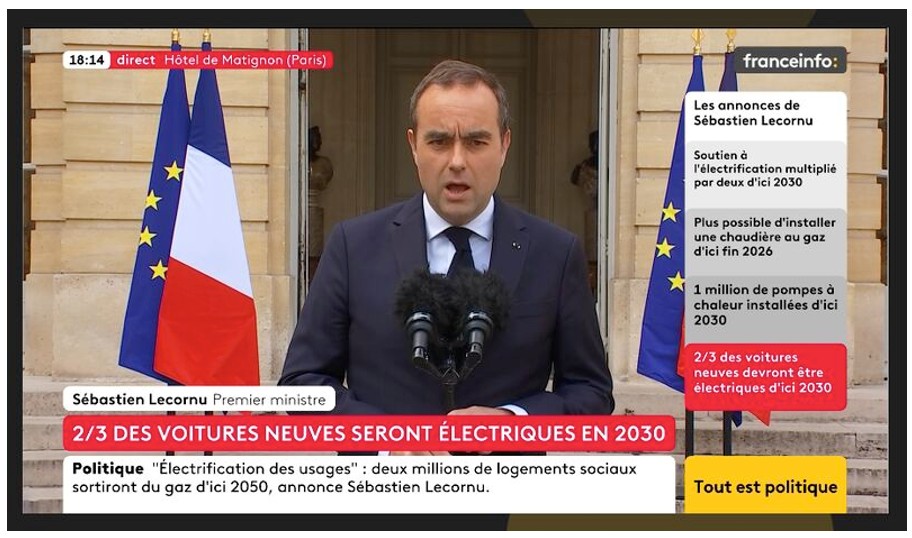 18:14 direct Hôtel de Matignon (Paris)

franceinfo:

Les annonces de Sébastien Lecornu

Soutien à l'électrification multiplié par deux d'ici 2030

Plus possible d'installer une chaudière au gaz d'ici fin 2026

1 million de pompes à chaleur installées d'ici 2030

2/3 des voitures neuves devront être électriques d'ici 2030

Sébastien Lecornu Premier ministre

2/3 DES VOITURES NEUVES SERONT ÉLECTRIQUES EN 2030

Politique "Électrification des usages" : deux millions de logements sociaux sortiront du gaz d'ici 2050, annonce Sébastien Lecornu.

Tout est politique